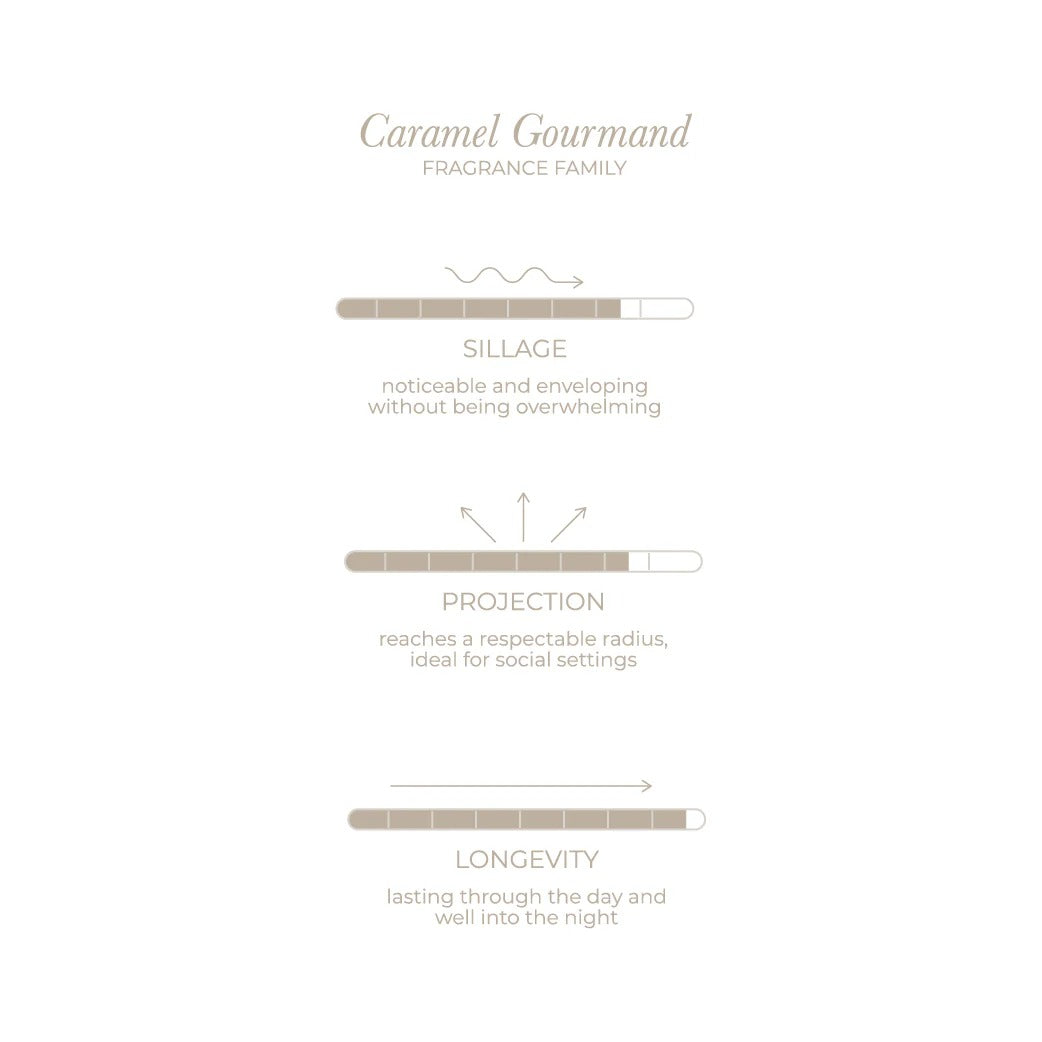 Caramel Gourmand
FRAGRANCE FAMILY

SILLAGE

noticeable and enveloping without being overwhelming

PROJECTION

reaches a respectable radius, ideal for social settings

LONGEVITY

lasting through the day and well into the night